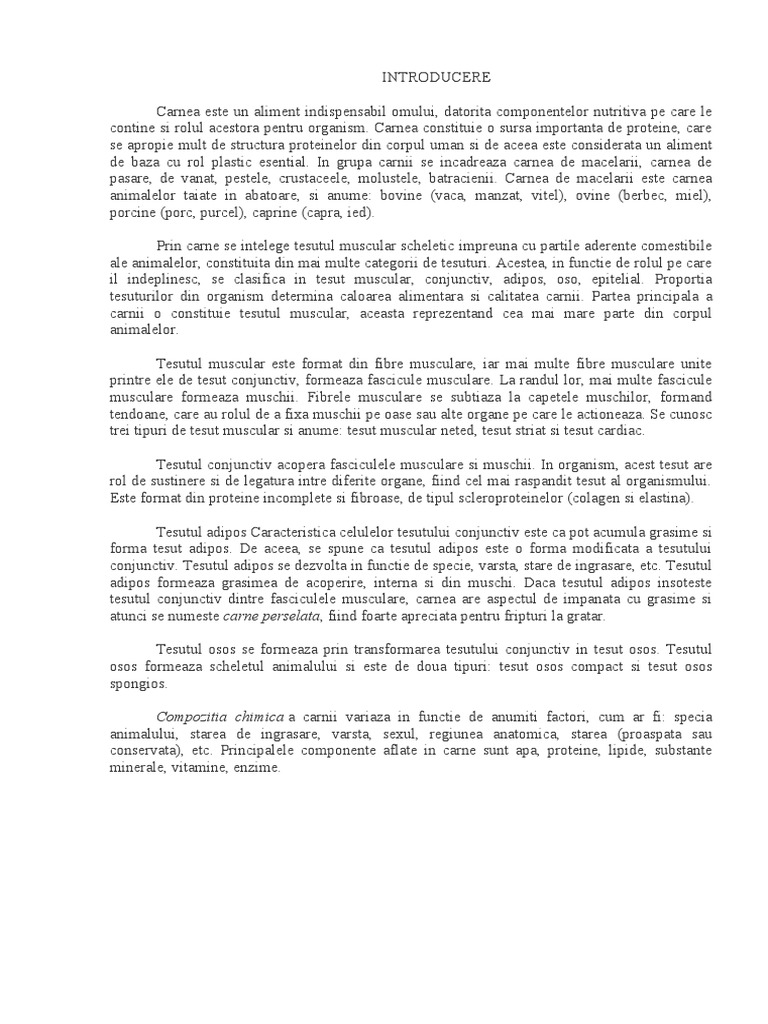 INTRODUCERE

Carnea este un aliment indispensabil omului, datorita componentelor nutritiva pe care le contine si rolul acestora pentru organism. Carnea constituie o sursa importanta de proteine, care se apropie mult de structura proteinelor din corpul uman si de aceea este considerata un aliment de baza cu rol plastic esential. In grupa carnii se incadreaza carnea de macelarii, carnea de pasare, de vanat, pestele, crustaceele, molustele, batracienii. Carnea de macelarii este carnea animalelor taiate in abatoare, si anume: bovine (vaca, manzat, vitel), ovine (berbec, miel), porcine (porc, purcel), caprine (capra, ied).

Prin carne se intelege tesutul muscular scheletic impreuna cu partile aderente comestibile ale animalelor, constituita din mai multe categorii de tesuturi. Acestea, in functie de rolul pe care il indeplinesc, se clasifica in tesut muscular, conjunctiv, adipos, oso, epitelial. Proportia tesuturilor din organism determina caloarea alimentara si calitatea carnii. Partea principala a carnii o constituie tesutul muscular, aceasta reprezentand cea mai mare parte din corpul animalelor.

Tesutul muscular este format din fibre musculare, iar mai multe fibre musculare unite printre ele de tesut conjunctiv, formeaza fascicule musculare. La randul lor, mai multe fascicule musculare formeaza muschii. Fibrele musculare se subtiaza la capetele muschilor, formand tendoane, care au rolul de a fixa muschii pe oase sau alte organe pe care le actioneaza. Se cunosc trei tipuri de tesut muscular si anume: tesut muscular neted, tesut striat si tesut cardiac.

Tesutul conjunctiv acopera fasciculele musculare si muschii. In organism, acest tesut are rol de sustinere si de legatura intre diferite organe, fiind cel mai raspandit tesut al organismului. Este format din proteine incomplete si fibroase, de tipul scleroproteinelor (colagen si elastina).

Tesutul adipos Caracteristica celulelor tesutului conjunctiv este ca pot acumula grasime si forma tesut adipos. De aceea, se spune ca tesutul adipos este o forma modificata a tesutului conjunctiv. Tesutul adipos se dezvolta in functie de specie, varsta, stare de ingrasare, etc. Tesutul adipos formeaza grasimea de acoperire, interna si din muschi. Daca tesutul adipos insoteste tesutul conjunctiv dintre fasciculele musculare, carnea are aspectul de impanata cu grasime si atunci se numeste carne perselata, fiind foarte apreciata pentru fripturi la gratar.

Tesutul osos se formeaza prin transformarea tesutului conjunctiv in tesut osos. Tesutul osos formeaza scheletul animalului si este de doua tipuri: tesut osos compact si tesut osos spongios.

Compozitia chimica a carnii variaza in functie de anumiti factori, cum ar fi: specia animalului, starea de ingrasare, varsta, sexul, regiunea anatomica, starea (proaspata sau conservata), etc. Principalele componente aflate in carne sunt apa, proteine, lipide, substante minerale, vitamine, enzime.